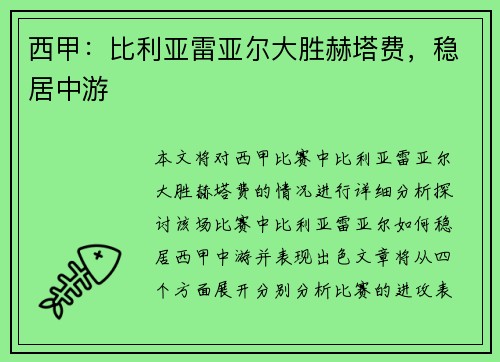 西甲：比利亚雷亚尔大胜赫塔费，稳居中游

本文将对西甲比赛中比利亚雷亚尔大胜赫塔费的情况进行详细分析探讨该场比赛中比利亚雷亚尔如何稳居西甲中游并表现出色文章将从四个方面展开分别分析比赛的进攻表